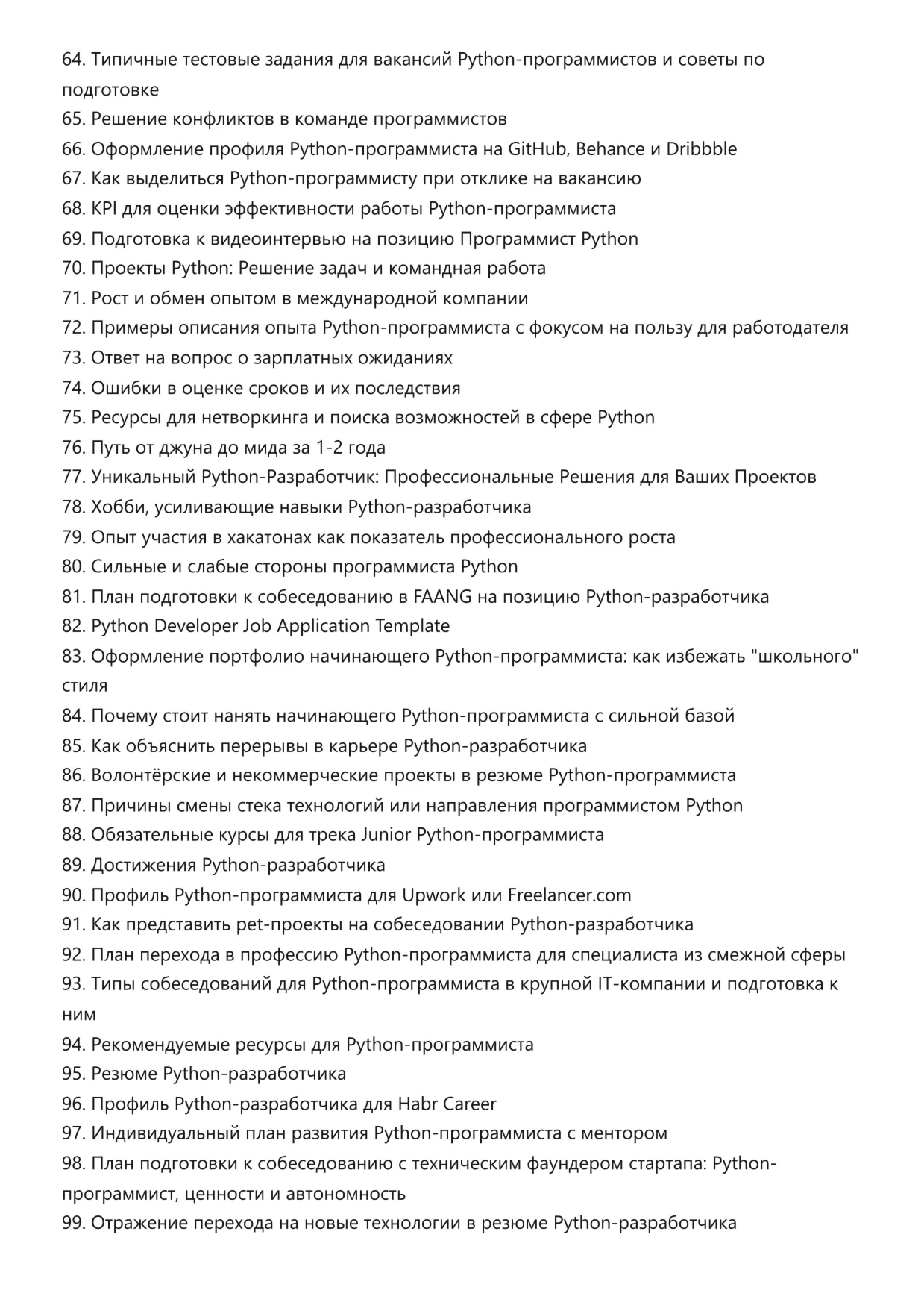 64. Типичные тестовые задания для вакансий Python-программистов и советы по подготовке
65. Решение конфликтов в команде программистов
66. Оформление профиля Python-программиста на GitHub, Behance и Dribbble
67. Как выделиться Python-программисту при отклике на вакансию
68. KPI для оценки эффективности работы Python-программиста
69. Подготовка к видеоинтервью на позицию Программист Python
70. Проекты Python: Решение задач и командная работа
71. Рост и обмен опытом в международной компании
72. Примеры описания опыта Python-программиста с фокусом на пользу для работодателя
73. Ответ на вопрос о зарплатных ожиданиях
74. Ошибки в оценке сроков и их последствия
75. Ресурсы для нетворкинга и поиска возможностей в сфере Python
76. Путь от джуна до мида за 1-2 года
77. Уникальный Python-Разработчик: Профессиональные Решения для Ваших Проектов
78. Хобби, усиливающие навыки Python-разработчика
79. Опыт участия в хакатонах как показатель профессионального роста
80. Сильные и слабые стороны программиста Python
81. План подготовки к собеседованию в FAANG на позицию Python-разработчика
82. Python Developer Job Application Template
83. Оформление портфолио начинающего Python-программиста: как избежать "школьного" стиля
84. Почему стоит нанять начинающего Python-программиста с сильной базой
85. Как объяснить перерывы в карьере Python-разработчика
86. Волонтёрские и некоммерческие проекты в резюме Python-программиста
87. Причины смены стека технологий или направления программистом Python
88. Обязательные курсы для трека Junior Python-программиста
89. Достижения Python-разработчика
90. Профиль Python-программиста для Upwork или Freelancer.com
91. Как представить pet-проекты на собеседовании Python-разработчика
92. План перехода в профессию Python-программиста для специалиста из смежной сферы
93. Типы собеседований для Python-программиста в крупной IT-компании и подготовка к ним
94. Рекомендуемые ресурсы для Python-программиста
95. Резюме Python-разработчика
96. Профиль Python-разработчика для Habr Career
97. Индивидуальный план развития Python-программиста с ментором
98. План подготовки к собеседованию с техническим фаундером стартапа: Python-программист, ценности и автономность
99. Отражение перехода на новые технологии в резюме Python-разработчика